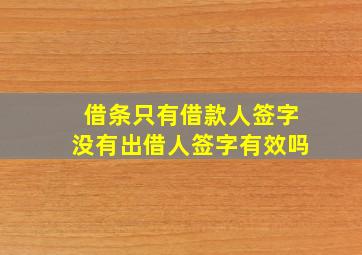 借条只有借款人签字
没有出借人签字有效吗